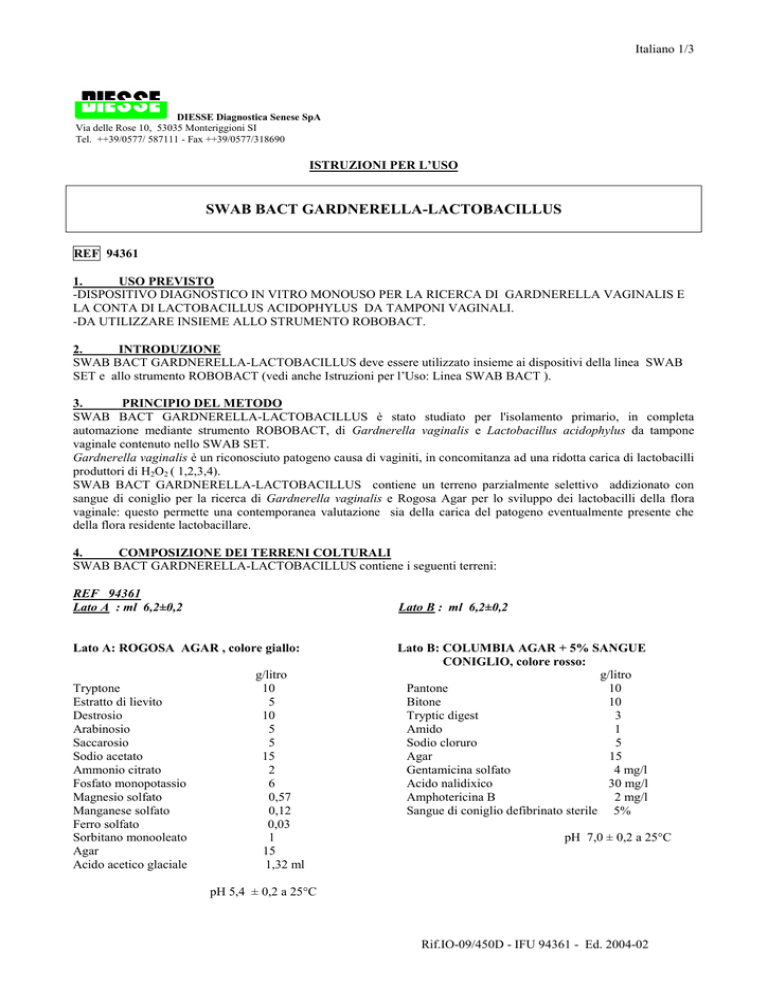 Italiano 1/3

DIESSE

DIESSE Diagnostica Senese SpA
Via delle Rose 10, 53035 Monteriggioni SI
Tel. ++39/0577/ 587111 - Fax ++39/0577/318690

ISTRUZIONI PER L'USO

SWAB BACT GARDNERELLA-LACTOBACILLUS

REF 94361

1. USO PREVISTO
-DISPOSITIVO DIAGNOSTICO IN VITRO MONOUSO PER LA RICERCA DI GARDNERELLA VAGINALIS E LA CONTA DI LACTOBACILLUS ACIDOPHYLUS DA TAMPONI VAGINALI.
-DA UTILIZZARE INSIEME ALLO STRUMENTO ROBOBACT.

2. INTRODUZIONE
SWAB BACT GARDNERELLA-LACTOBACILLUS deve essere utilizzato insieme ai dispositivi della linea SWAB SET e allo strumento ROBOBACT (vedi anche Istruzioni per l'Uso: Linea SWAB BACT ).

3. PRINCIPIO DEL METODO
SWAB BACT GARDNERELLA-LACTOBACILLUS è stato studiato per l'isolamento primario, in completa automazione mediante strumento ROBOBACT, di Gardnerella vaginalis e Lactobacillus acidophylus da tampone vaginale contenuto nello SWAB SET.
Gardnerella vaginalis è un riconosciuto patogeno causa di vaginiti, in concomitanza ad una ridotta carica di lactobacilli produttori di $H_2O_2$ ( 1,2,3,4).
SWAB BACT GARDNERELLA-LACTOBACILLUS contiene un terreno parzialmente selettivo addizionato con sangue di coniglio per la ricerca di Gardnerella vaginalis e Rogosa Agar per lo sviluppo dei lactobacilli della flora vaginale: questo permette una contemporanea valutazione sia della carica del patogeno eventualmente presente che della flora residente lactobacillare.

4. COMPOSIZIONE DEI TERRENI COLTURALI
SWAB BACT GARDNERELLA-LACTOBACILLUS contiene i seguenti terreni:

REF 94361
Lato A : ml 6,2±0,2

Lato A: ROGOSA AGAR , colore giallo:

| | g/litro |
|---|---|
| Tryptone | 10 |
| Estratto di lievito | 5 |
| Destrosio | 10 |
| Arabinosio | 5 |
| Saccarosio | 5 |
| Sodio acetato | 15 |
| Ammonio citrato | 2 |
| Fosfato monopotassio | 6 |
| Magnesio solfato | 0,57 |
| Manganese solfato | 0,12 |
| Ferro solfato | 0,03 |
| Sorbitano monooleato | 1 |
| Agar | 15 |
| Acido acetico glaciale | 1,32 ml |

pH 5,4 ± 0,2 a 25°C

Lato B : ml 6,2±0,2

Lato B: COLUMBIA AGAR + 5% SANGUE CONIGLIO, colore rosso:

| | g/litro |
|---|---|
| Pantone | 10 |
| Bitone | 10 |
| Tryptic digest | 3 |
| Amido | 1 |
| Sodio cloruro | 5 |
| Agar | 15 |
| Gentamicina solfato | 4 mg/l |
| Acido nalidixico | 30 mg/l |
| Amphotericina B | 2 mg/l |
| Sangue di coniglio defibrinato sterile | 5% |

pH 7,0 ± 0,2 a 25°C

Rif.IO-09/450D - IFU 94361 - Ed. 2004-02